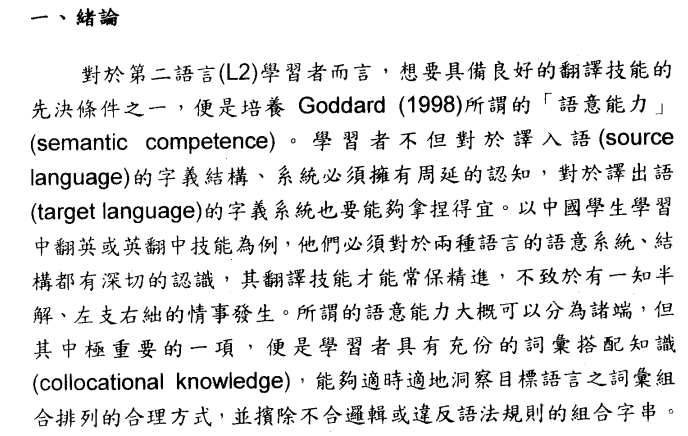 一、緒論

對於第二語言(L2)學習者而言，想要具備良好的翻譯技能的先決條件之一，便是培養 Goddard (1998)所謂的「語意能力」(semantic competence)。學習者不但對於譯入語(source language)的字義結構、系統必須擁有周延的認知，對於譯出語(target language)的字義系統也要能夠拿捏得宜。以中國學生學習中翻英或英翻中技能為例，他們必須對於兩種語言的語意系統、結構都有深切的認識，其翻譯技能才能常保精進，不致於有一知半解、左支右絀的情事發生。所謂的語意能力大概可以分為諸端，但其中極重要的一項，便是學習者具有充份的詞彙搭配知識(collocational knowledge)，能夠適時適地洞察目標語言之詞彙組合排列的合理方式，並擯除不合邏輯或違反語法規則的組合字串。